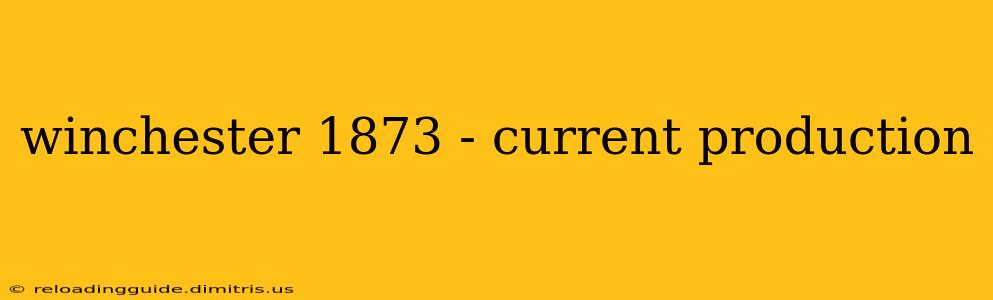 winchester 1873 - current production

© reloadingguide.dimitris.us